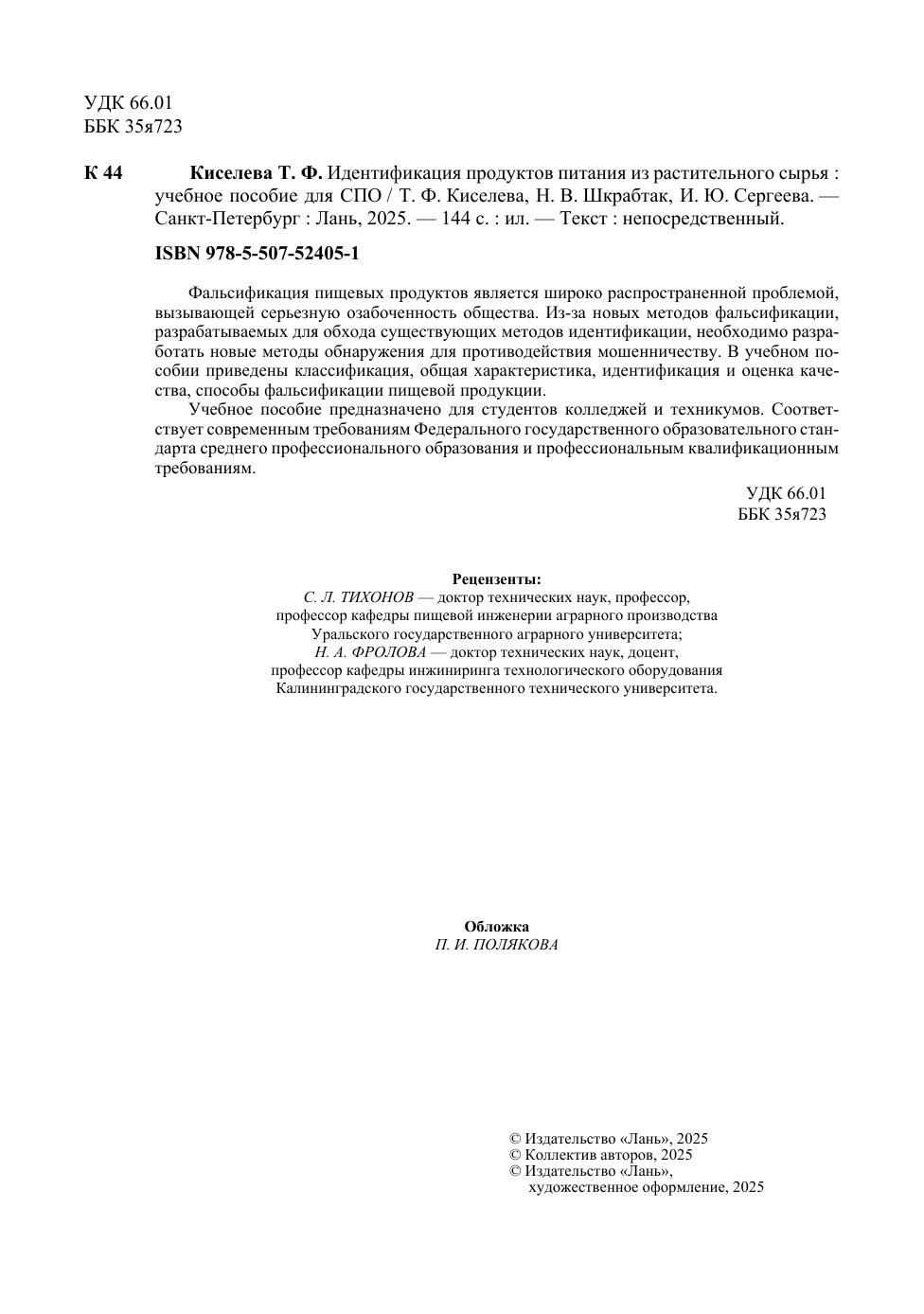 УДК 66.01
ББК 35я723

К 44 Киселева Т. Ф. Идентификация продуктов питания из растительного сырья : учебное пособие для СПО / Т. Ф. Киселева, Н. В. Шкрабтак, И. Ю. Сергеева. — Санкт-Петербург : Лань, 2025. — 144 с. : ил. — Текст : непосредственный.

ISBN 978-5-507-52405-1

Фальсификация пищевых продуктов является широко распространенной проблемой, вызывающей серьезную озабоченность общества. Из-за новых методов фальсификации, разрабатываемых для обхода существующих методов идентификации, необходимо разработать новые методы обнаружения для противодействия мошенничеству. В учебном пособии приведены классификация, общая характеристика, идентификация и оценка качества, способы фальсификации пищевой продукции.

Учебное пособие предназначено для студентов колледжей и техникумов. Соответствует современным требованиям Федерального государственного образовательного стандарта среднего профессионального образования и профессиональным квалификационным требованиям.

УДК 66.01
ББК 35я723

Рецензенты:
С. Л. ТИХОНОВ — доктор технических наук, профессор, профессор кафедры пищевой инженерии аграрного производства Уральского государственного аграрного университета;
Н. А. ФРОЛОВА — доктор технических наук, доцент, профессор кафедры инжиниринга технологического оборудования Калининградского государственного технического университета.

Обложка
П. И. ПОЛЯКОВА

© Издательство «Лань», 2025
© Коллектив авторов, 2025
© Издательство «Лань», художественное оформление, 2025